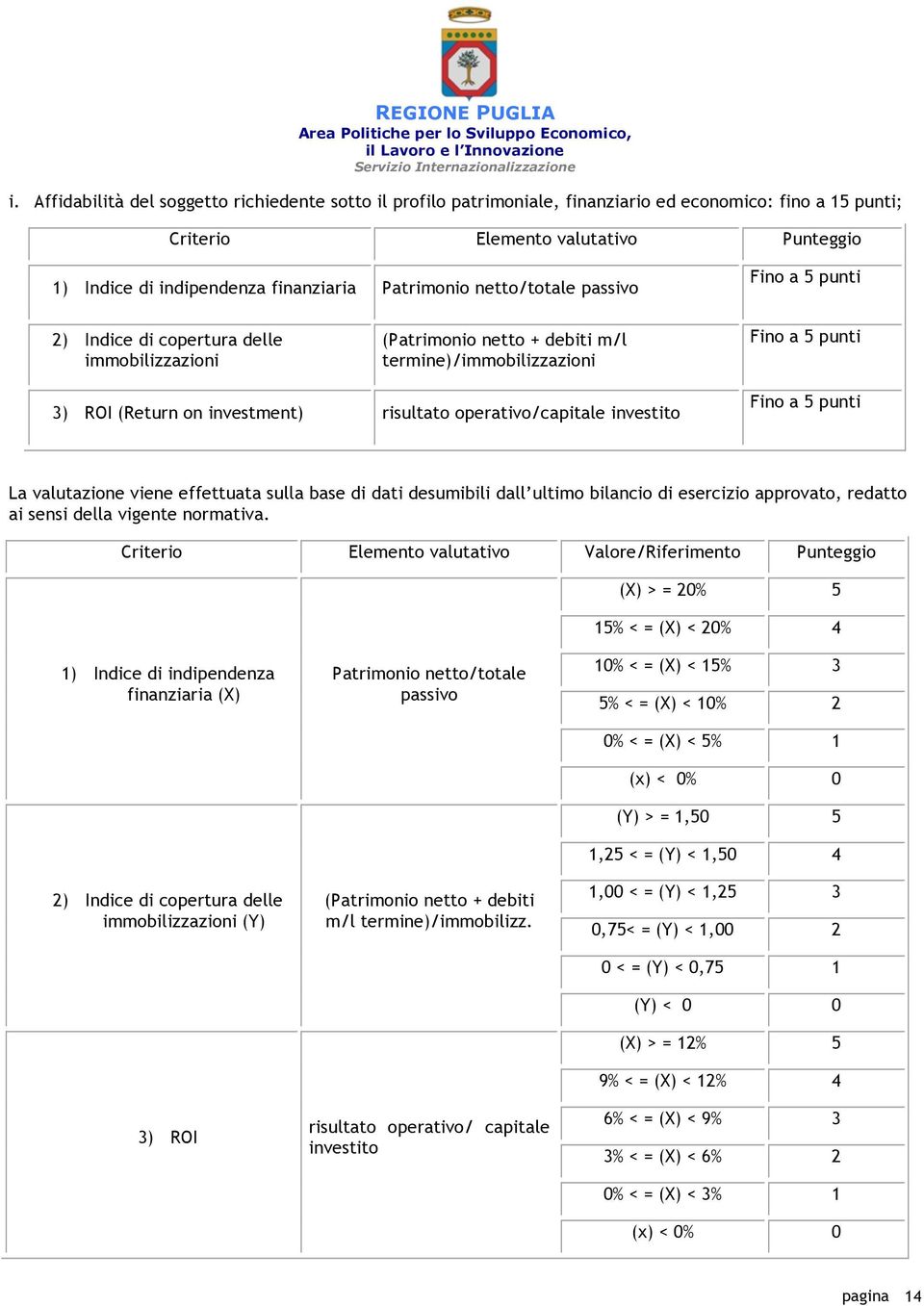 REGIONE PUGLIA
Area Politiche per lo Sviluppo Economico, il Lavoro e l'Innovazione
Servizio Internazionalizzazione

i. Affidabilità del soggetto richiedente sotto il profilo patrimoniale, finanziario ed economico: fino a 15 punti;

| Criterio | Elemento valutativo | Punteggio |
|---|---|---|
| 1) Indice di indipendenza finanziaria | Patrimonio netto/totale passivo | Fino a 5 punti |
| 2) Indice di copertura delle immobilizzazioni | (Patrimonio netto + debiti m/l termine)/immobilizzazioni | Fino a 5 punti |
| 3) ROI (Return on investment) | risultato operativo/capitale investito | Fino a 5 punti |

La valutazione viene effettuata sulla base di dati desumibili dall'ultimo bilancio di esercizio approvato, redatto ai sensi della vigente normativa.

| Criterio | Elemento valutativo | Valore/Riferimento | Punteggio |
|---|---|---|---|
| 1) Indice di indipendenza finanziaria (X) | Patrimonio netto/totale passivo | (X) > = 20% | 5 |
| | | 15% < = (X) < 20% | 4 |
| | | 10% < = (X) < 15% | 3 |
| | | 5% < = (X) < 10% | 2 |
| | | 0% < = (X) < 5% | 1 |
| | | (x) < 0% | 0 |
| 2) Indice di copertura delle immobilizzazioni (Y) | (Patrimonio netto + debiti m/l termine)/immobilizz. | (Y) > = 1,50 | 5 |
| | | 1,25 < = (Y) < 1,50 | 4 |
| | | 1,00 < = (Y) < 1,25 | 3 |
| | | 0,75< = (Y) < 1,00 | 2 |
| | | 0 < = (Y) < 0,75 | 1 |
| | | (Y) < 0 | 0 |
| 3) ROI | risultato operativo/ capitale investito | (X) > = 12% | 5 |
| | | 9% < = (X) < 12% | 4 |
| | | 6% < = (X) < 9% | 3 |
| | | 3% < = (X) < 6% | 2 |
| | | 0% < = (X) < 3% | 1 |
| | | (x) < 0% | 0 |

pagina 14